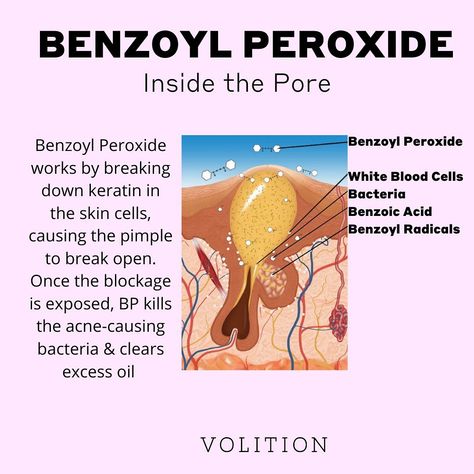 BENZOYL PEROXIDE
Inside the Pore

Benzoyl Peroxide works by breaking down keratin in the skin cells, causing the pimple to break open. Once the blockage is exposed, BP kills the acne-causing bacteria & clears excess oil

Benzoyl Peroxide
White Blood Cells
Bacteria
Benzoic Acid
Benzoyl Radicals

VOLITION